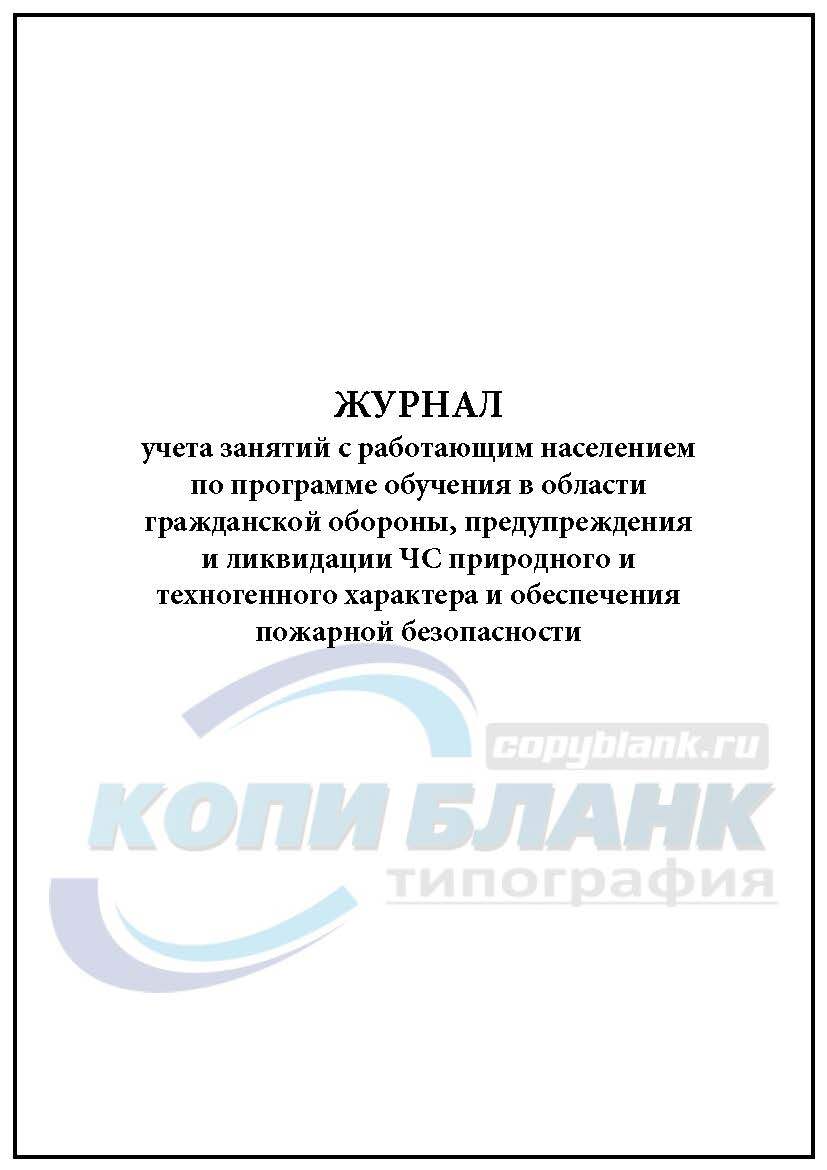 ЖУРНАЛ
учета занятий с работающим населением по программе обучения в области гражданской обороны, предупреждения и ликвидации ЧС природного и техногенного характера и обеспечения пожарной безопасности

copyblank.ru
КОПИ БЛАНК
типография